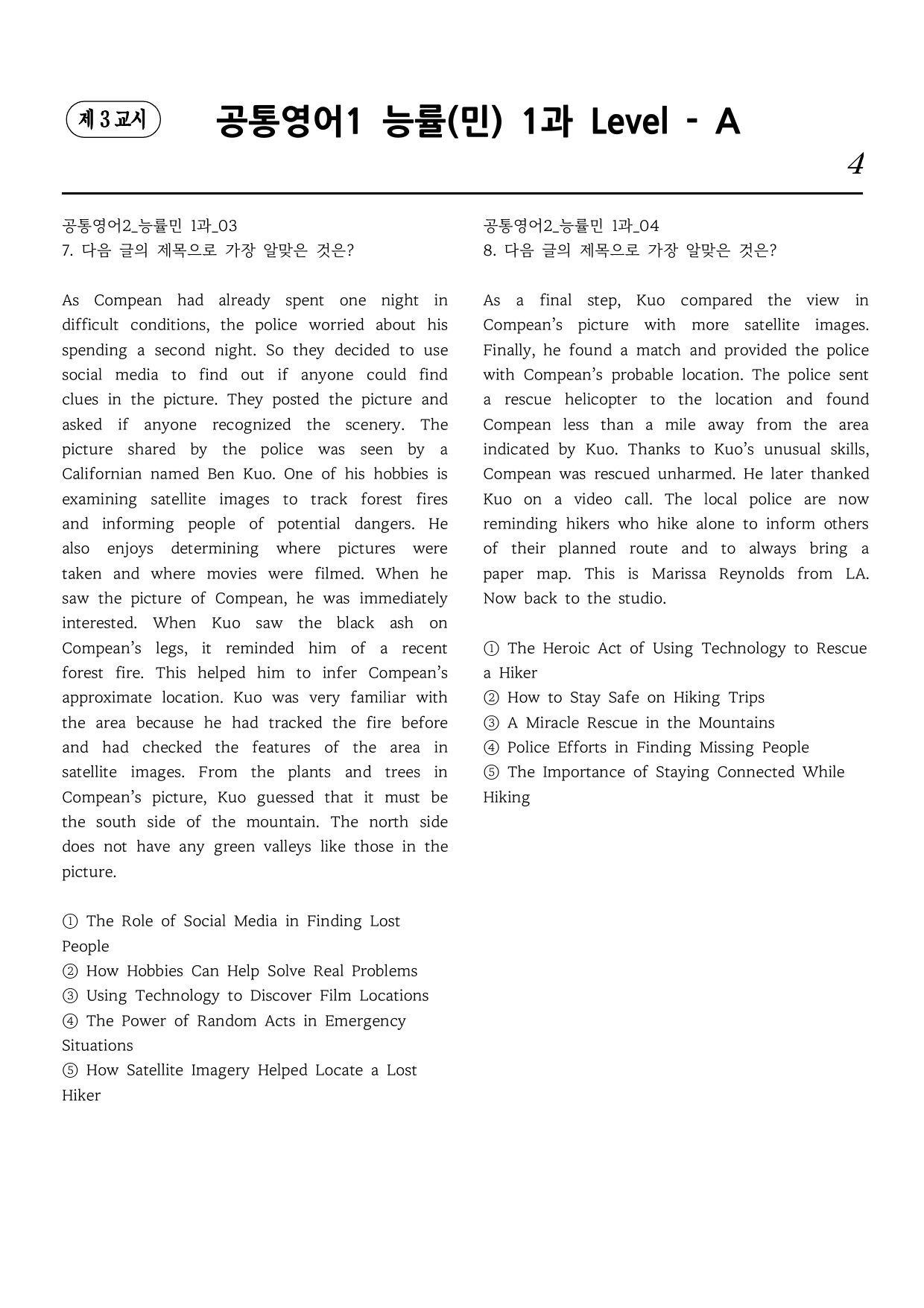 제 3 교시

공통영어1 능률(민) 1과 Level - A

4

공통영어2_능률민 1과_03
7. 다음 글의 제목으로 가장 알맞은 것은?

As Compean had already spent one night in difficult conditions, the police worried about his spending a second night. So they decided to use social media to find out if anyone could find clues in the picture. They posted the picture and asked if anyone recognized the scenery. The picture shared by the police was seen by a Californian named Ben Kuo. One of his hobbies is examining satellite images to track forest fires and informing people of potential dangers. He also enjoys determining where pictures were taken and where movies were filmed. When he saw the picture of Compean, he was immediately interested. When Kuo saw the black ash on Compean's legs, it reminded him of a recent forest fire. This helped him to infer Compean's approximate location. Kuo was very familiar with the area because he had tracked the fire before and had checked the features of the area in satellite images. From the plants and trees in Compean's picture, Kuo guessed that it must be the south side of the mountain. The north side does not have any green valleys like those in the picture.

① The Role of Social Media in Finding Lost People
② How Hobbies Can Help Solve Real Problems
③ Using Technology to Discover Film Locations
④ The Power of Random Acts in Emergency Situations
⑤ How Satellite Imagery Helped Locate a Lost Hiker

공통영어2_능률민 1과_04
8. 다음 글의 제목으로 가장 알맞은 것은?

As a final step, Kuo compared the view in Compean's picture with more satellite images. Finally, he found a match and provided the police with Compean's probable location. The police sent a rescue helicopter to the location and found Compean less than a mile away from the area indicated by Kuo. Thanks to Kuo's unusual skills, Compean was rescued unharmed. He later thanked Kuo on a video call. The local police are now reminding hikers who hike alone to inform others of their planned route and to always bring a paper map. This is Marissa Reynolds from LA. Now back to the studio.

① The Heroic Act of Using Technology to Rescue a Hiker
② How to Stay Safe on Hiking Trips
③ A Miracle Rescue in the Mountains
④ Police Efforts in Finding Missing People
⑤ The Importance of Staying Connected While Hiking